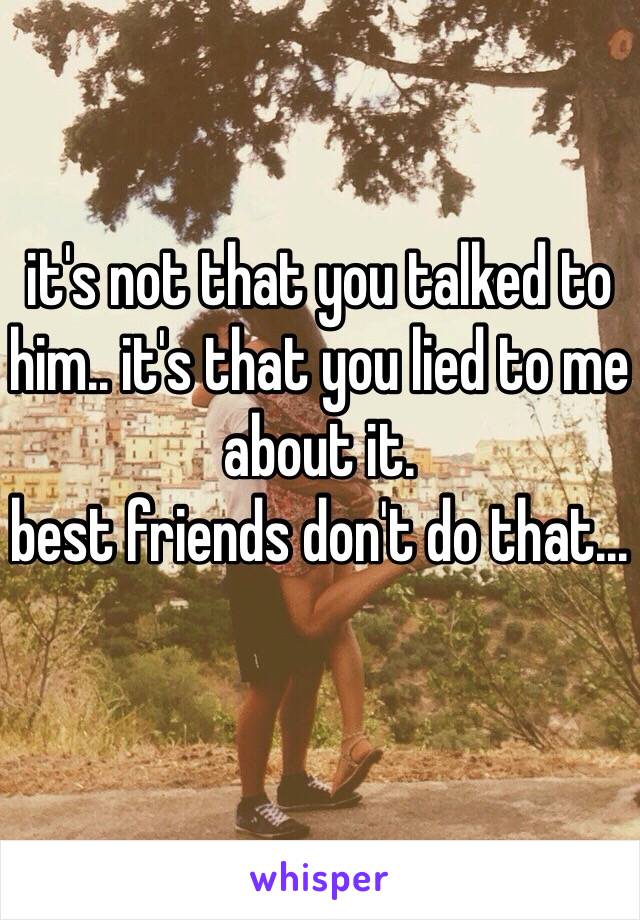 it's not that you talked to him.. it's that you lied to me about it.
best friends don't do that...

whisper